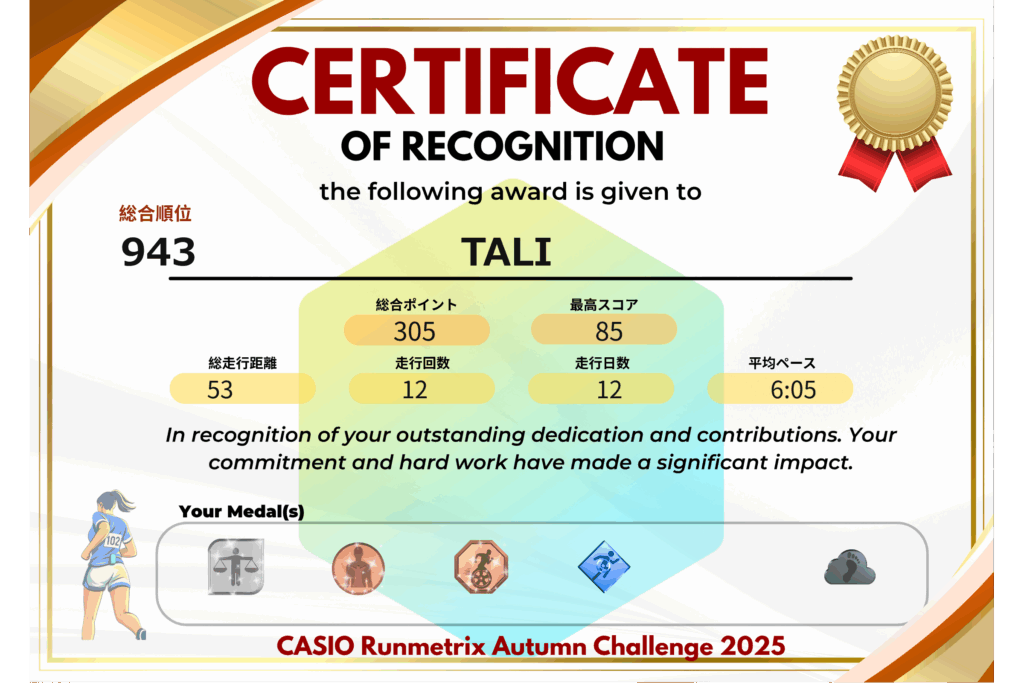 CERTIFICATE
OF RECOGNITION

the following award is given to

総合順位
943

TALI

総合ポイント
305

最高スコア
85

総走行距離
53

走行回数
12

走行日数
12

平均ペース
6:05

In recognition of your outstanding dedication and contributions. Your commitment and hard work have made a significant impact.

Your Medal(s)

CASIO Runmetrix Autumn Challenge 2025